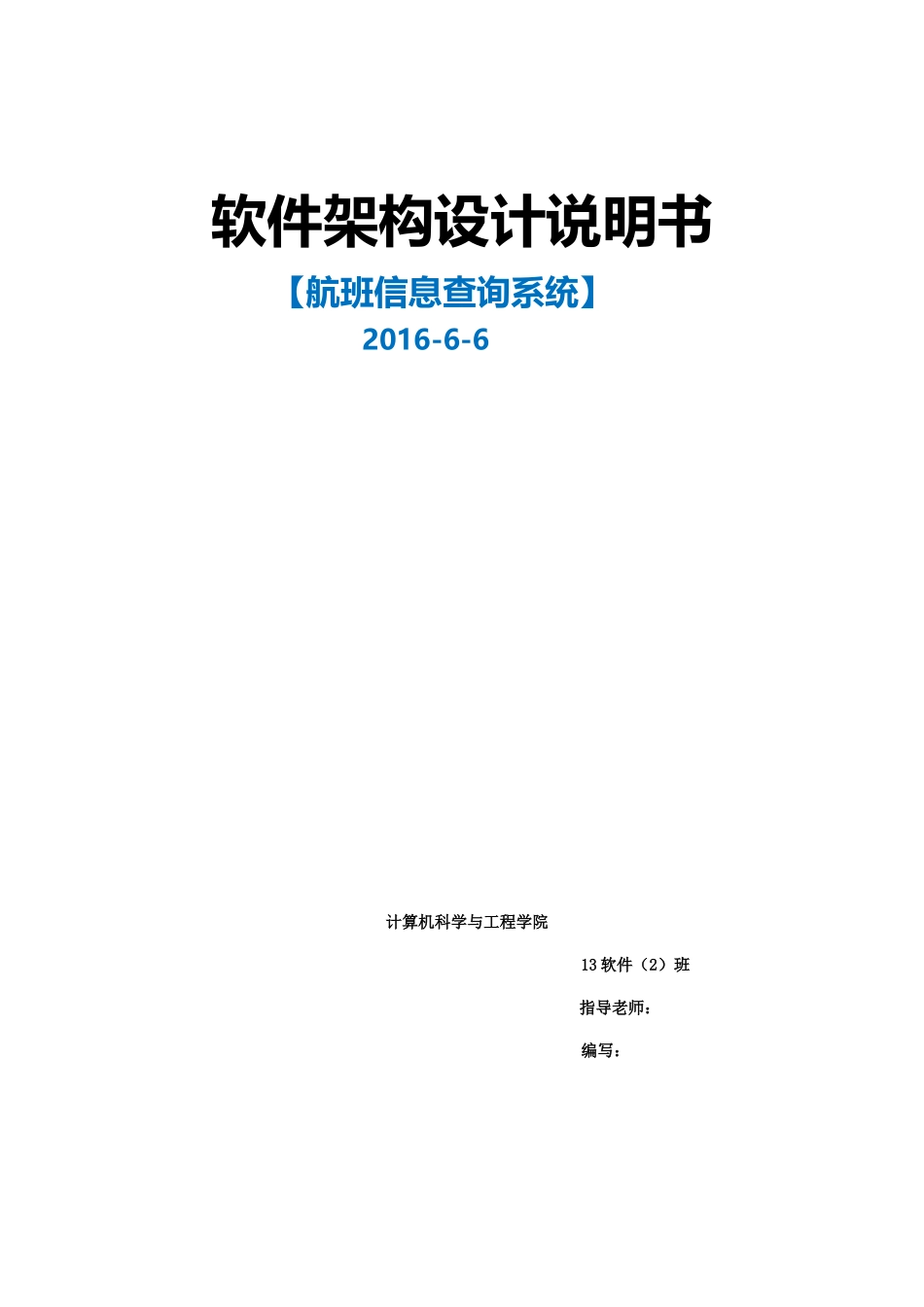 软件架构设计说明书

【航班信息查询系统】

2016-6-6

计算机科学与工程学院

13 软件（2）班

指导老师：

编写：